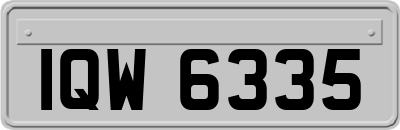 IQW 6335